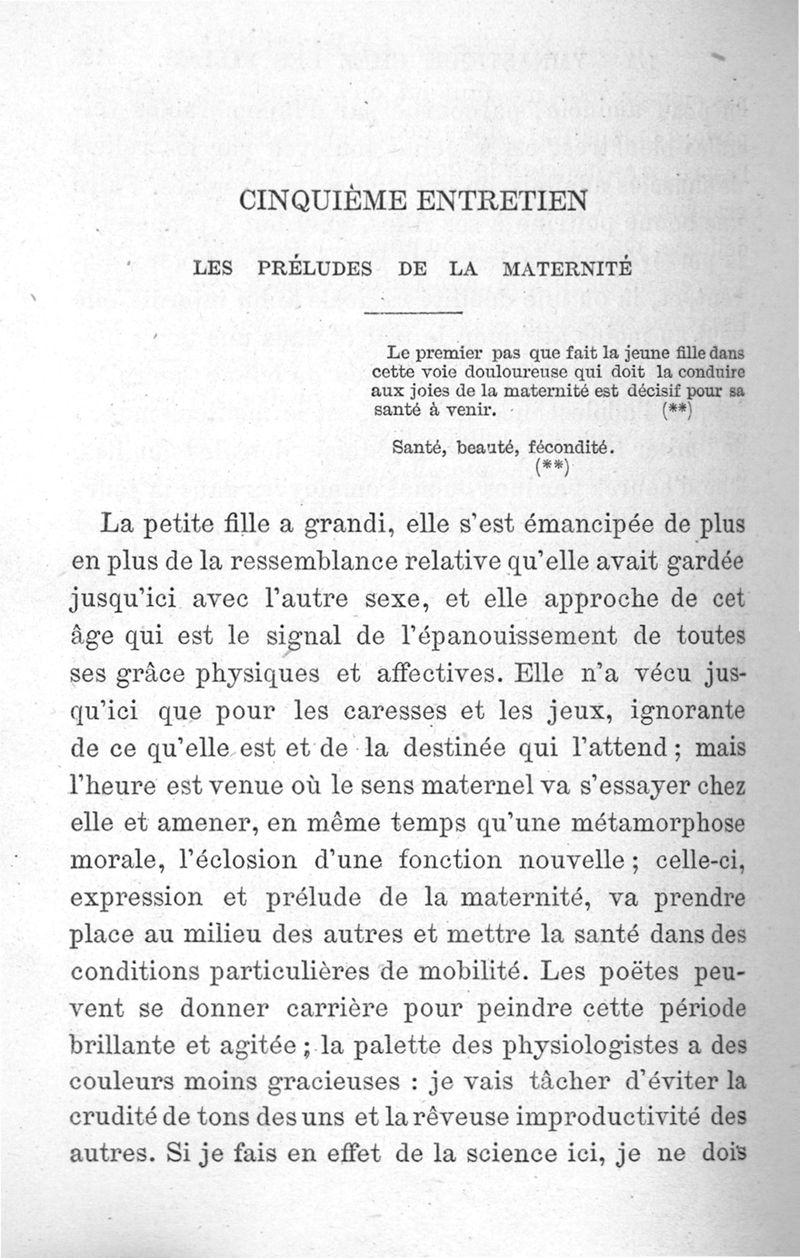 CINQUIÈME ENTRETIEN

LES PRÉLUDES DE LA MATERNITÉ

Le premier pas que fait la jeune fille dans cette voie douloureuse qui doit la conduire aux joies de la maternité est décisif pour sa santé à venir. (**)

Santé, beauté, fécondité. (**)

La petite fille a grandi, elle s'est émancipée de plus en plus de la ressemblance relative qu'elle avait gardée jusqu'ici avec l'autre sexe, et elle approche de cet âge qui est le signal de l'épanouissement de toutes ses grâce physiques et affectives. Elle n'a vécu jusqu'ici que pour les caresses et les jeux, ignorante de ce qu'elle est et de la destinée qui l'attend ; mais l'heure est venue où le sens maternel va s'essayer chez elle et amener, en même temps qu'une métamorphose morale, l'éclosion d'une fonction nouvelle ; celle-ci, expression et prélude de la maternité, va prendre place au milieu des autres et mettre la santé dans des conditions particulières de mobilité. Les poëtes peuvent se donner carrière pour peindre cette période brillante et agitée ; la palette des physiologistes a des couleurs moins gracieuses : je vais tâcher d'éviter la crudité de tons des uns et la rêveuse improductivité des autres. Si je fais en effet de la science ici, je ne dois